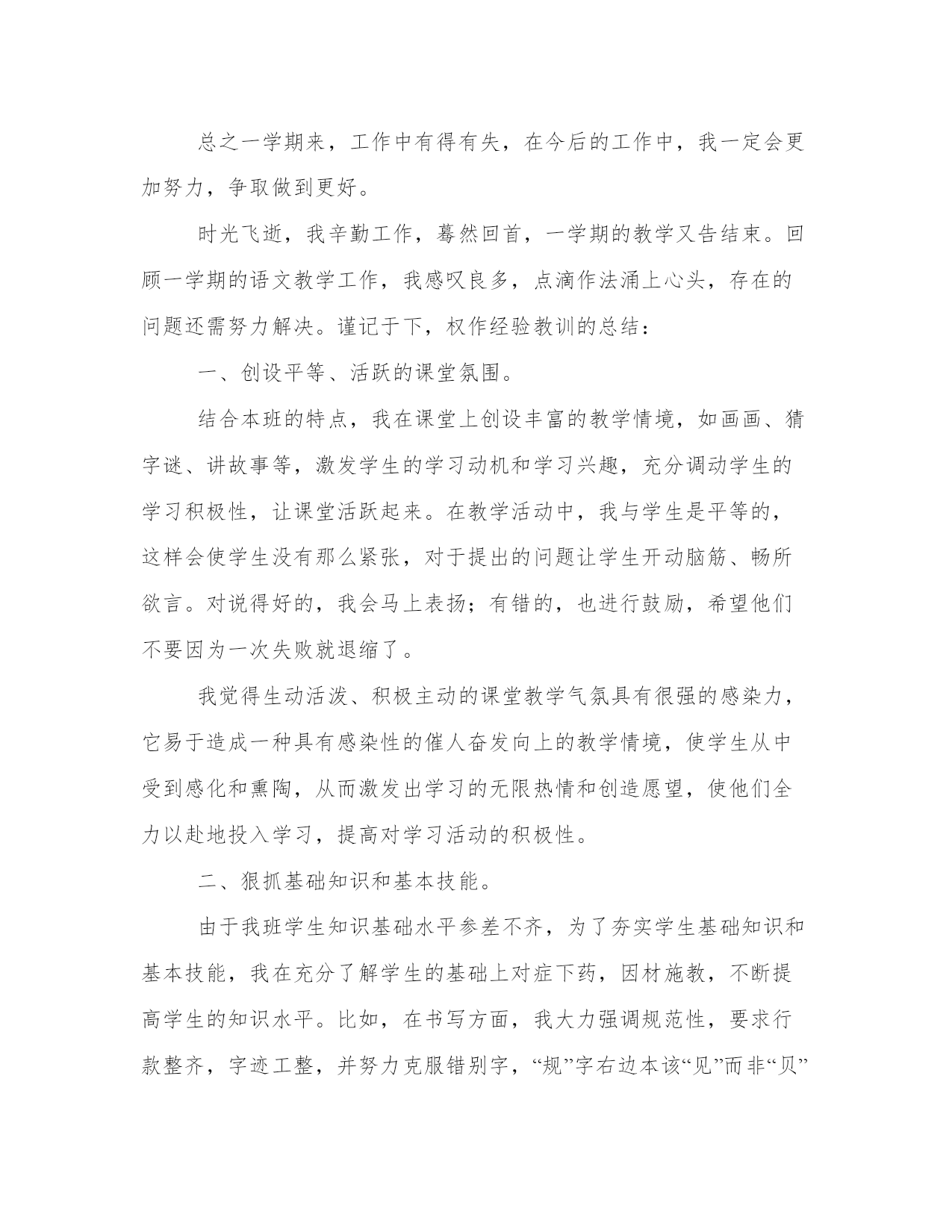 总之一学期来，工作中有得有失，在今后的工作中，我一定会更加努力，争取做到更好。

时光飞逝，我辛勤工作，蓦然回首，一学期的教学又告结束。回顾一学期的语文教学工作，我感叹良多，点滴作法涌上心头，存在的问题还需努力解决。谨记于下，权作经验教训的总结：

一、创设平等、活跃的课堂氛围。

结合本班的特点，我在课堂上创设丰富的教学情境，如画画、猜字谜、讲故事等，激发学生的学习动机和学习兴趣，充分调动学生的学习积极性，让课堂活跃起来。在教学活动中，我与学生是平等的，这样会使学生没有那么紧张，对于提出的问题让学生开动脑筋、畅所欲言。对说得好的，我会马上表扬；有错的，也进行鼓励，希望他们不要因为一次失败就退缩了。

我觉得生动活泼、积极主动的课堂教学气氛具有很强的感染力，它易于造成一种具有感染性的催人奋发向上的教学情境，使学生从中受到感化和熏陶，从而激发出学习的无限热情和创造愿望，使他们全力以赴地投入学习，提高对学习活动的积极性。

二、狠抓基础知识和基本技能。

由于我班学生知识基础水平参差不齐，为了夯实学生基础知识和基本技能，我在充分了解学生的基础上对症下药，因材施教，不断提高学生的知识水平。比如，在书写方面，我大力强调规范性，要求行款整齐，字迹工整，并努力克服错别字，“规”字右边本该“见”而非“贝”